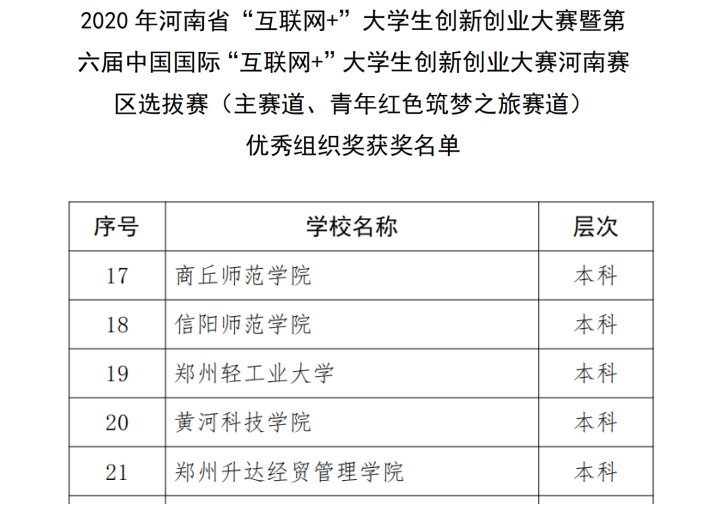 2020年河南省“互联网+”大学生创新创业大赛暨第六届中国国际“互联网+”大学生创新创业大赛河南赛区选拔赛（主赛道、青年红色筑梦之旅赛道）优秀组织奖获奖名单

| 序号 | 学校名称 | 层次 |
|---|---|---|
| 17 | 商丘师范学院 | 本科 |
| 18 | 信阳师范学院 | 本科 |
| 19 | 郑州轻工业大学 | 本科 |
| 20 | 黄河科技学院 | 本科 |
| 21 | 郑州升达经贸管理学院 | 本科 |